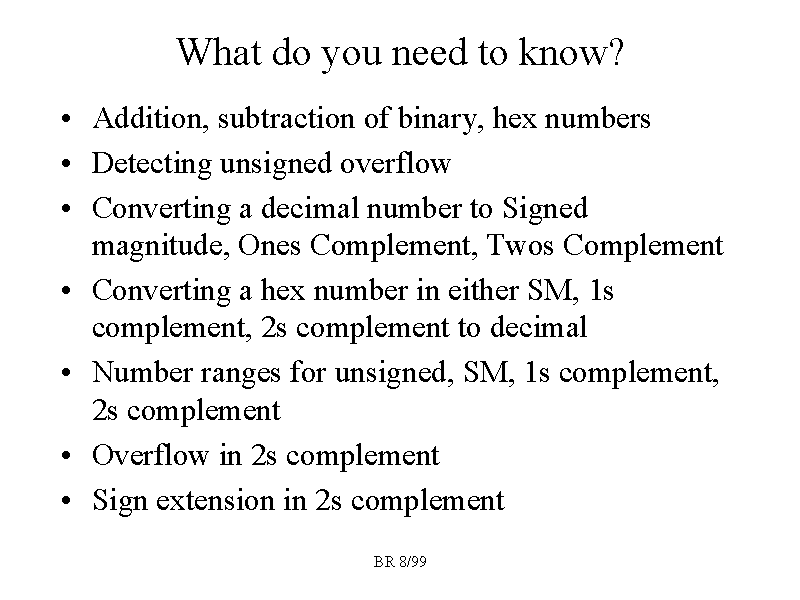 What do you need to know?

• Addition, subtraction of binary, hex numbers
• Detecting unsigned overflow
• Converting a decimal number to Signed magnitude, Ones Complement, Twos Complement
• Converting a hex number in either SM, 1s complement, 2s complement to decimal
• Number ranges for unsigned, SM, 1s complement, 2s complement
• Overflow in 2s complement
• Sign extension in 2s complement

BR 8/99